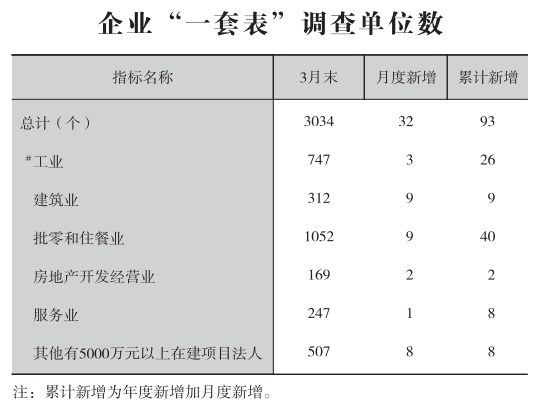 企业“一套表”调查单位数

| 指标名称 | 3月末 | 月度新增 | 累计新增 |
|---|---|---|---|
| 总计（个） | 3034 | 32 | 93 |
| #工业 | 747 | 3 | 26 |
| 建筑业 | 312 | 9 | 9 |
| 批零和住餐业 | 1052 | 9 | 40 |
| 房地产开发经营业 | 169 | 2 | 2 |
| 服务业 | 247 | 1 | 8 |
| 其他有5000万元以上在建项目法人 | 507 | 8 | 8 |

注：累计新增为年度新增加月度新增。